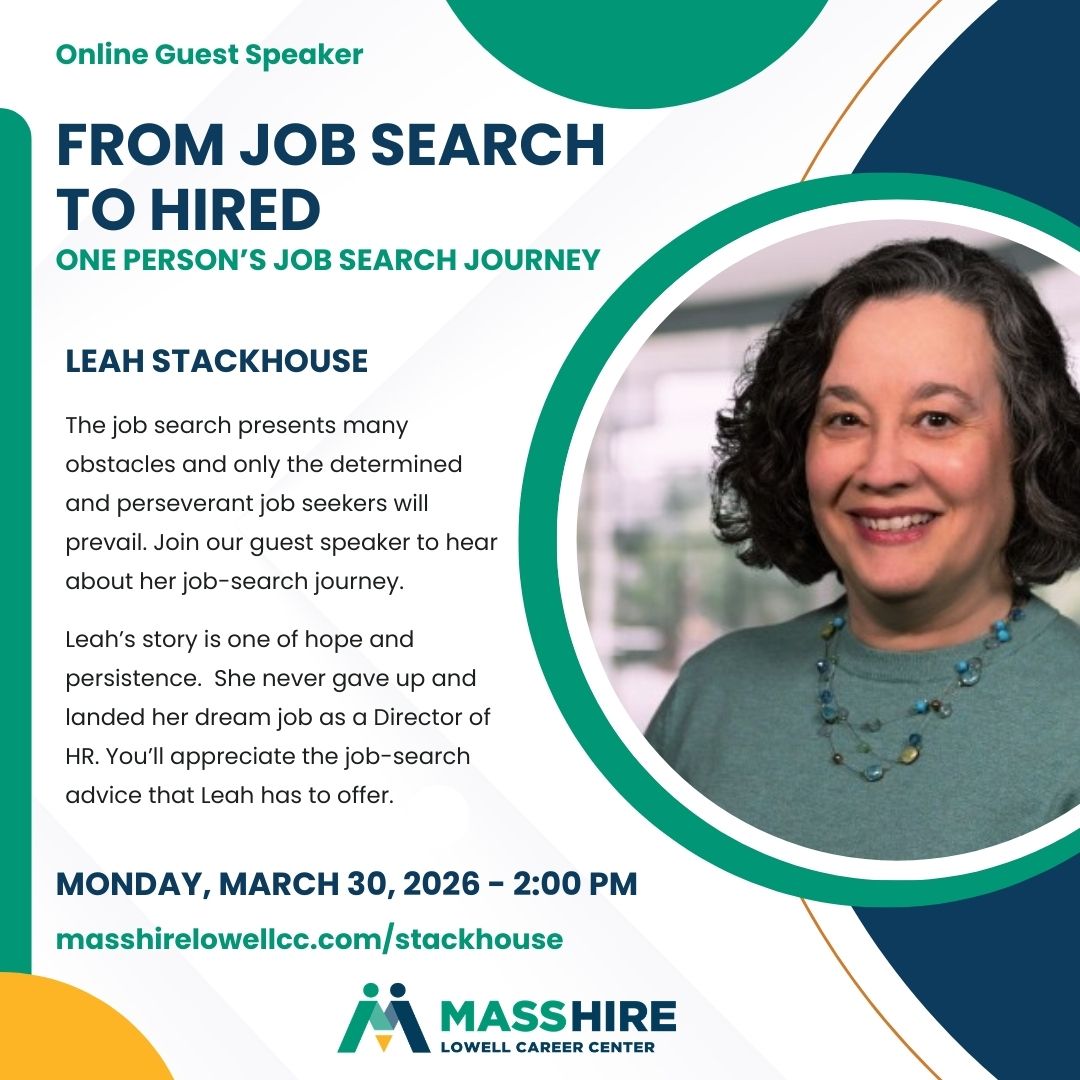 Online Guest Speaker

FROM JOB SEARCH TO HIRED

ONE PERSON'S JOB SEARCH JOURNEY

LEAH STACKHOUSE

The job search presents many obstacles and only the determined and perseverant job seekers will prevail. Join our guest speaker to hear about her job-search journey.

Leah's story is one of hope and persistence. She never gave up and landed her dream job as a Director of HR. You'll appreciate the job-search advice that Leah has to offer.

MONDAY, MARCH 30, 2026 - 2:00 PM

masshirelowellcc.com/stackhouse

MASSHIRE
LOWELL CAREER CENTER